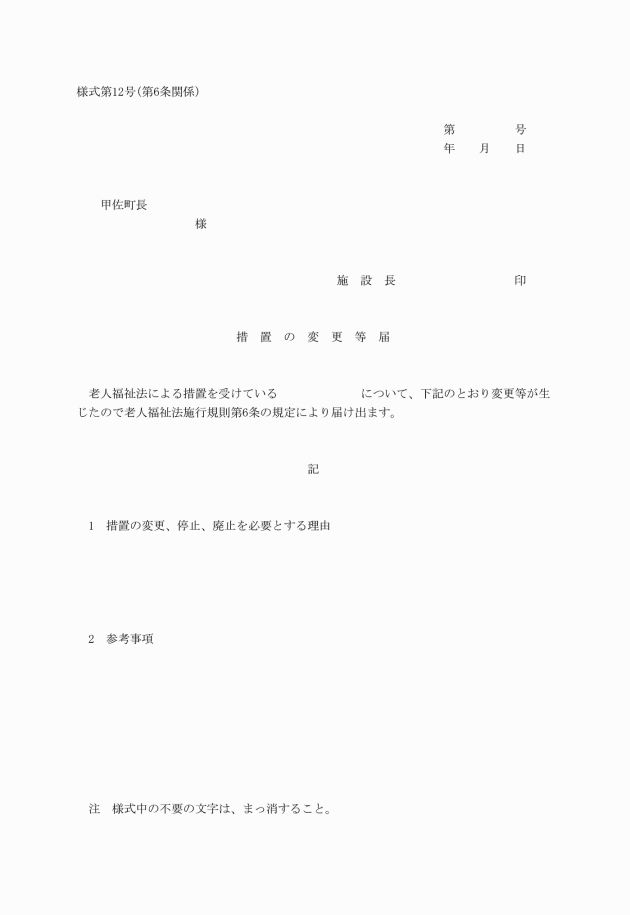 様式第12号(第6条関係)

第　　　号
年　月　日

甲佐町長
様

施　設　長　　　　　　印

措　置　の　変　更　等　届

老人福祉法による措置を受けている　　　　　について、下記のとおり変更等が生じたので老人福祉法施行規則第6条の規定により届け出ます。

記

1　措置の変更、停止、廃止を必要とする理由

2　参考事項

注　様式中の不要の文字は、まっ消すること。